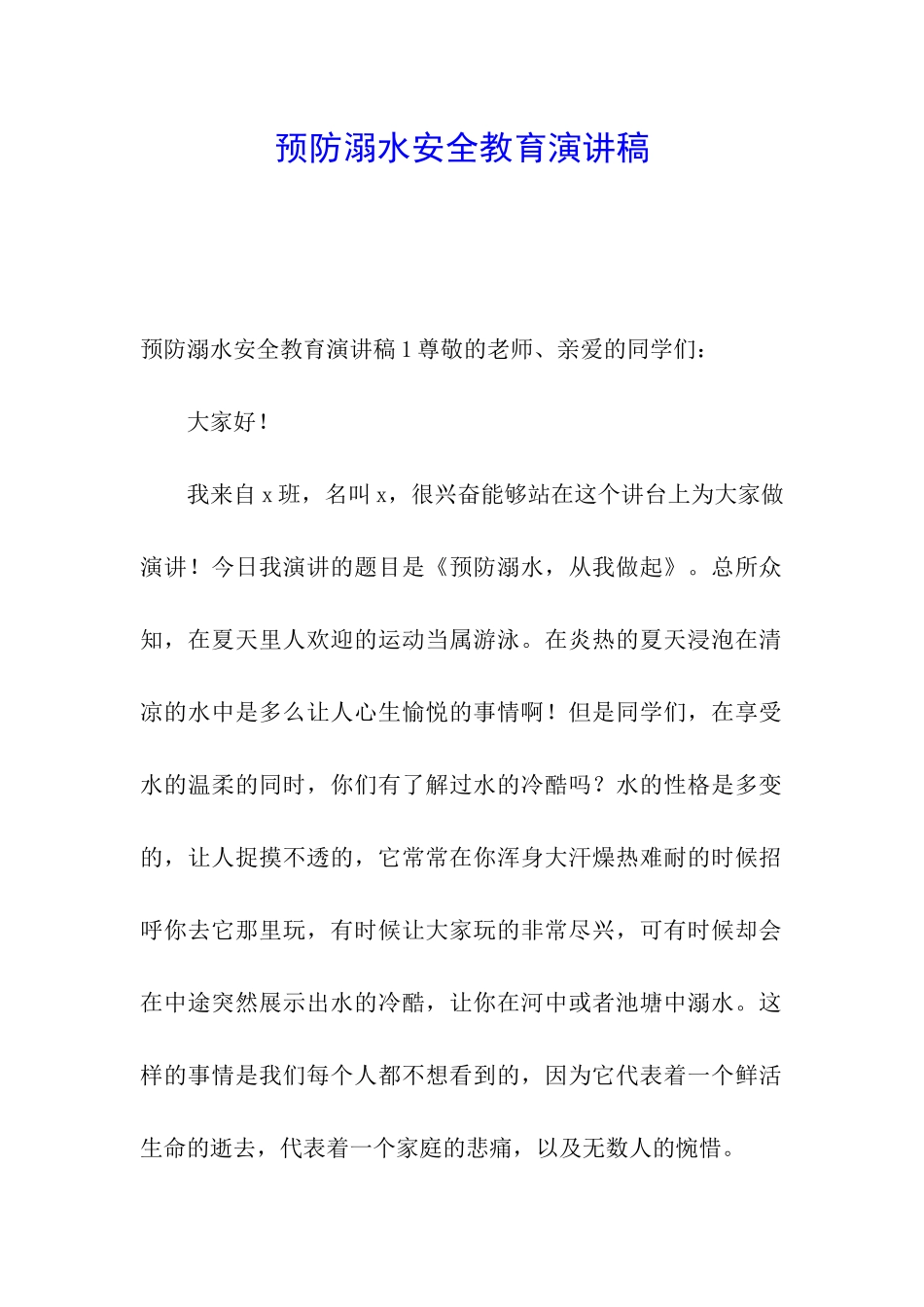 预防溺水安全教育演讲稿

预防溺水安全教育演讲稿 1 尊敬的老师、亲爱的同学们：

大家好！

我来自 x 班，名叫 x，很兴奋能够站在这个讲台上为大家做演讲！今日我演讲的题目是《预防溺水，从我做起》。总所众知，在夏天里人欢迎的运动当属游泳。在炎热的夏天浸泡在清凉的水中是多么让人心生愉悦的事情啊！但是同学们，在享受水的温柔的同时，你们有了解过水的冷酷吗？水的性格是多变的，让人捉摸不透的，它常常在你浑身大汗燥热难耐的时候招呼你去它那里玩，有时候让大家玩的非常尽兴，可有时候却会在中途突然展示出水的冷酷，让你在河中或者池塘中溺水。这样的事情是我们每个人都不想看到的，因为它代表着一个鲜活生命的逝去，代表着一个家庭的悲痛，以及无数人的惋惜。